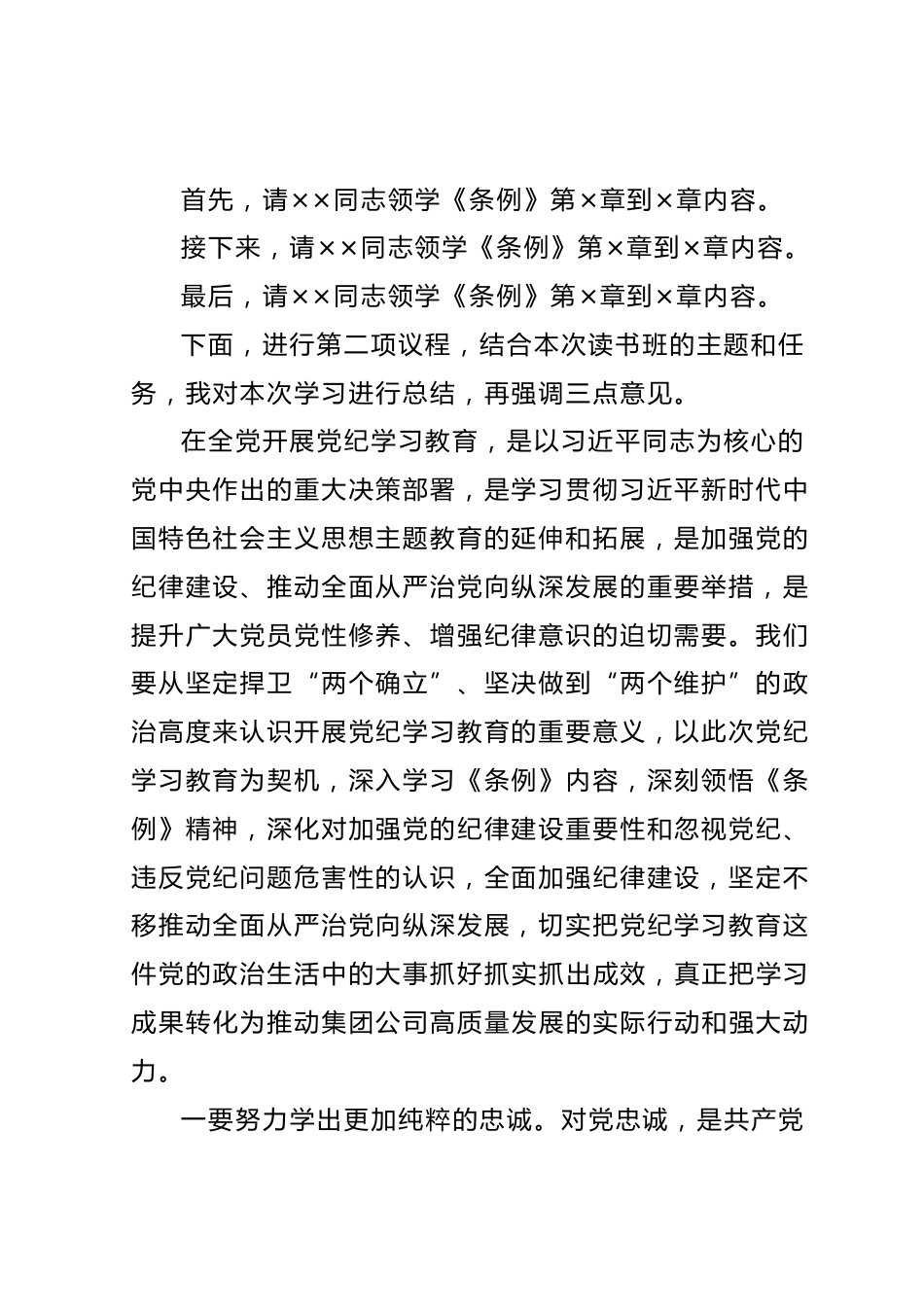 首先，请××同志领学《条例》第×章到×章内容。

接下来，请××同志领学《条例》第×章到×章内容。

最后，请××同志领学《条例》第×章到×章内容。

下面，进行第二项议程，结合本次读书班的主题和任务，我对本次学习进行总结，再强调三点意见。

在全党开展党纪学习教育，是以习近平同志为核心的党中央作出的重大决策部署，是学习贯彻习近平新时代中国特色社会主义思想主题教育的延伸和拓展，是加强党的纪律建设、推动全面从严治党向纵深发展的重要举措，是提升广大党员党性修养、增强纪律意识的迫切需要。我们要从坚定捍卫“两个确立”、坚决做到“两个维护”的政治高度来认识开展党纪学习教育的重要意义，以此次党纪学习教育为契机，深入学习《条例》内容，深刻领悟《条例》精神，深化对加强党的纪律建设重要性和忽视党纪、违反党纪问题危害性的认识，全面加强纪律建设，坚定不移推动全面从严治党向纵深发展，切实把党纪学习教育这件党的政治生活中的大事抓好抓实抓出成效，真正把学习成果转化为推动集团公司高质量发展的实际行动和强大动力。

一要努力学出更加纯粹的忠诚。对党忠诚，是共产党